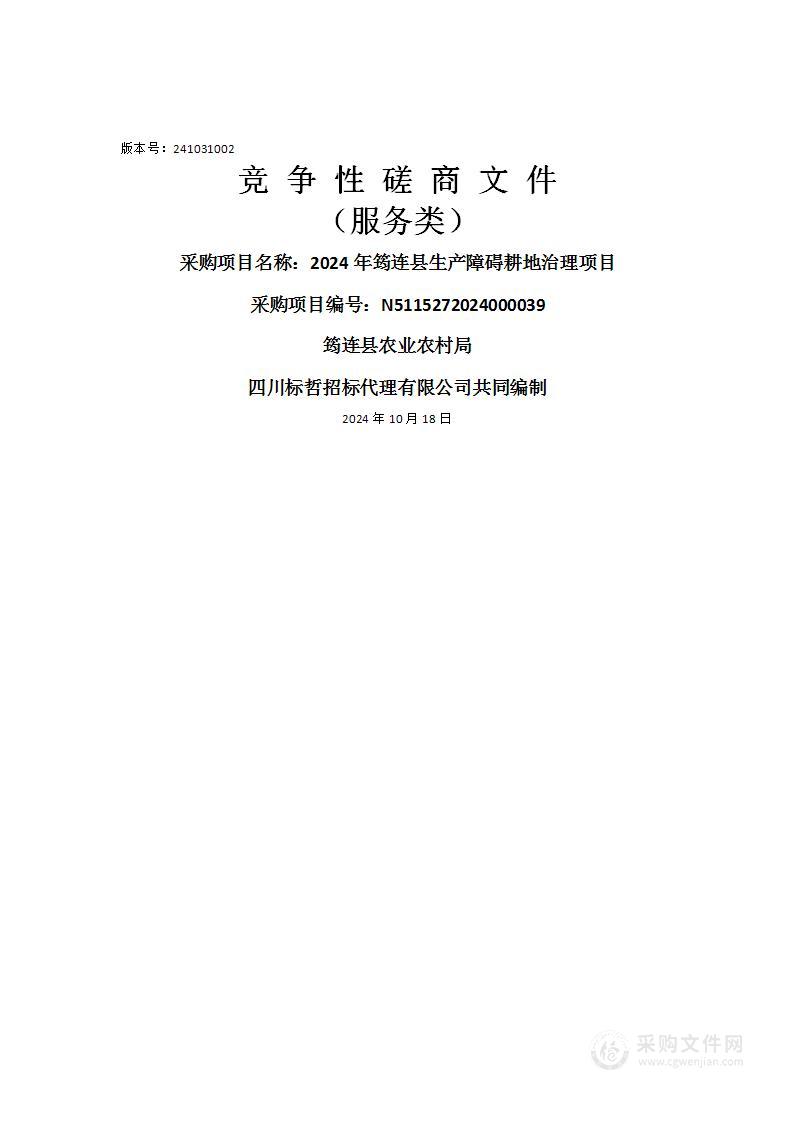 版本号：241031002

竞 争 性 磋 商 文 件

（服务类）

采购项目名称：2024 年筠连县生产障碍耕地治理项目

采购项目编号：N5115272024000039

筠连县农业农村局

四川标哲招标代理有限公司共同编制

2024 年 10 月 18 日

采购文件网
www.cgwenjian.com